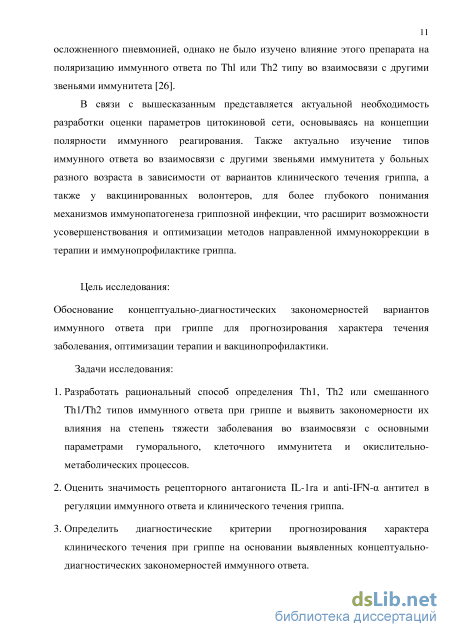 11

осложненного пневмонией, однако не было изучено влияние этого препарата на поляризацию иммунного ответа по Thl или Th2 типу во взаимосвязи с другими звеньями иммунитета [26].

В связи с вышесказанным представляется актуальной необходимость разработки оценки параметров цитокиновой сети, основываясь на концепции полярности иммунного реагирования. Также актуально изучение типов иммунного ответа во взаимосвязи с другими звеньями иммунитета у больных разного возраста в зависимости от вариантов клинического течения гриппа, а также у вакцинированных волонтеров, для более глубокого понимания механизмов иммунопатогенеза гриппозной инфекции, что расширит возможности усовершенствования и оптимизации методов направленной иммунокоррекции в терапии и иммунопрофилактике гриппа.

Цель исследования:

Обоснование концептуально-диагностических закономерностей вариантов иммунного ответа при гриппе для прогнозирования характера течения заболевания, оптимизации терапии и вакцинопрофилактики.

Задачи исследования:

1. Разработать рациональный способ определения Th1, Th2 или смешанного Th1/Th2 типов иммунного ответа при гриппе и выявить закономерности их влияния на степень тяжести заболевания во взаимосвязи с основными параметрами гуморального, клеточного иммунитета и окислительно-метаболических процессов.

2. Оценить значимость рецепторного антагониста IL-1ra и anti-IFN-α антител в регуляции иммунного ответа и клинического течения гриппа.

3. Определить диагностические критерии прогнозирования характера клинического течения при гриппе на основании выявленных концептуально-диагностических закономерностей иммунного ответа.

dsLib.net
библиотека диссертаций